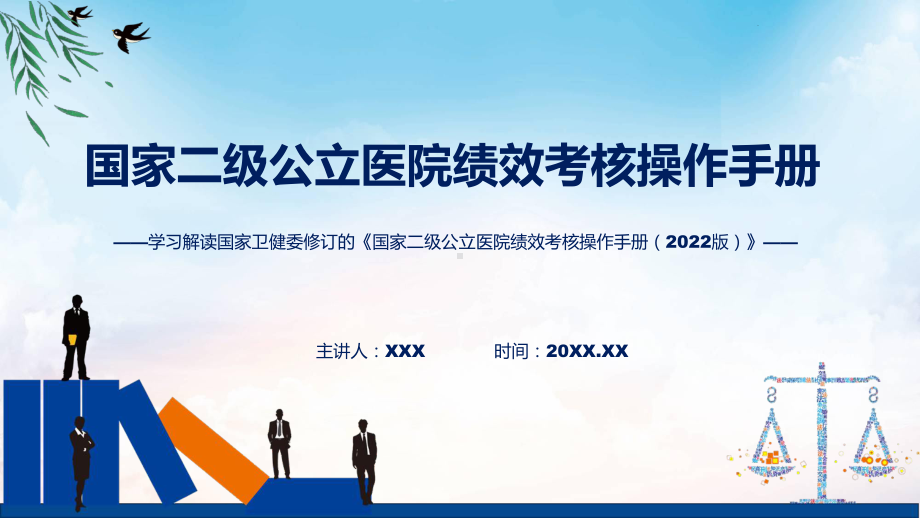 国家二级公立医院绩效考核操作手册

——学习解读国家卫健委修订的《国家二级公立医院绩效考核操作手册（2022版）》——

主讲人：XXX　　时间：20XX.XX